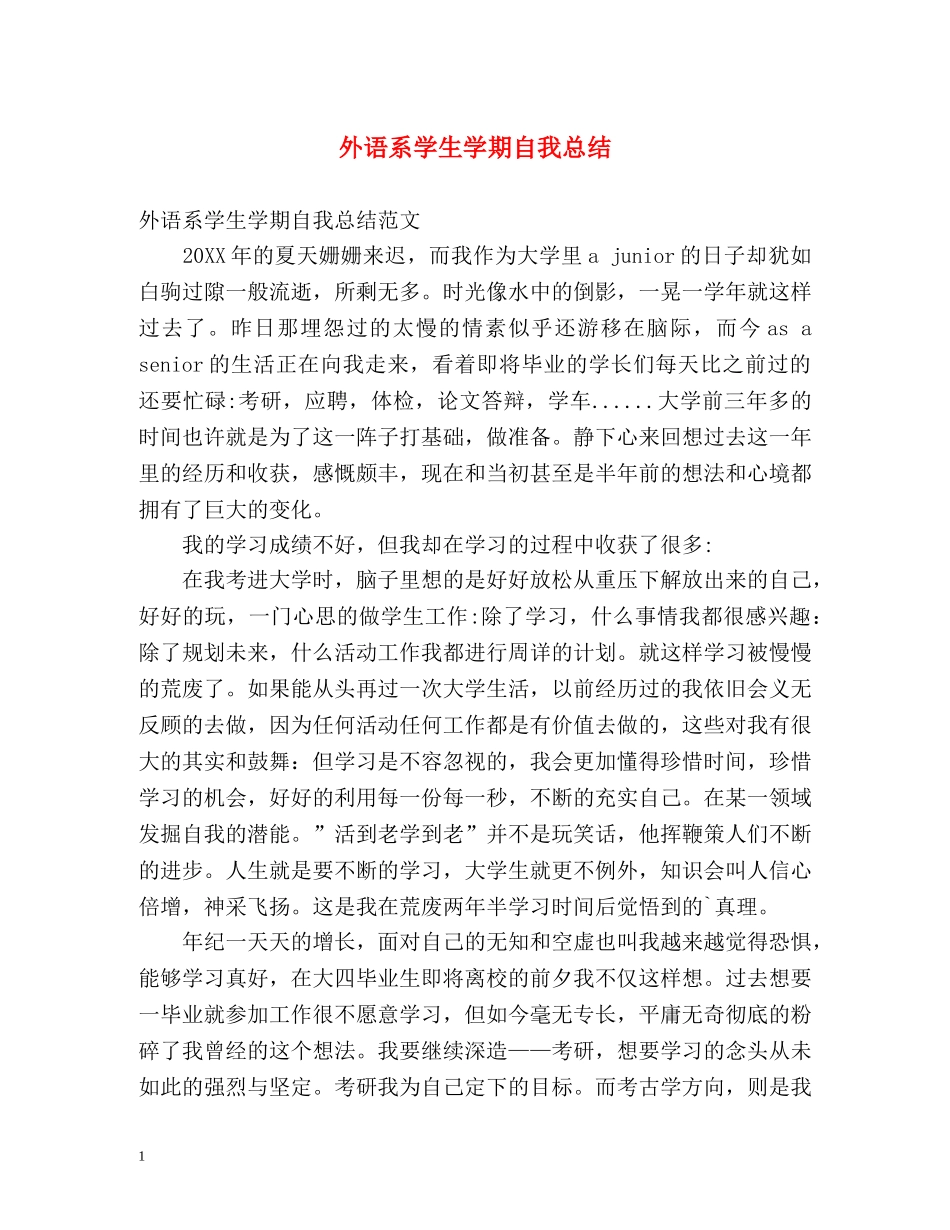 外语系学生学期自我总结

外语系学生学期自我总结范文

20XX年的夏天姗姗来迟，而我作为大学里a junior的日子却犹如白驹过隙一般流逝，所剩无多。时光像水中的倒影，一晃一学年就这样过去了。昨日那埋怨过的太慢的情素似乎还游移在脑际，而今as a senior的生活正在向我走来，看着即将毕业的学长们每天比之前过的还要忙碌:考研，应聘，体检，论文答辩，学车......大学前三年多的时间也许就是为了这一阵子打基础，做准备。静下心来回想过去这一年里的经历和收获，感慨颇丰，现在和当初甚至是半年前的想法和心境都拥有了巨大的变化。

我的学习成绩不好，但我却在学习的过程中收获了很多:

在我考进大学时，脑子里想的是好好放松从重压下解放出来的自己，好好的玩，一门心思的做学生工作:除了学习，什么事情我都很感兴趣：除了规划未来，什么活动工作我都进行周详的计划。就这样学习被慢慢的荒废了。如果能从头再过一次大学生活，以前经历过的我依旧会义无反顾的去做，因为任何活动任何工作都是有价值去做的，这些对我有很大的其实和鼓舞：但学习是不容忽视的，我会更加懂得珍惜时间，珍惜学习的机会，好好的利用每一份每一秒，不断的充实自己。在某一领域发掘自我的潜能。”活到老学到老”并不是玩笑话，他挥鞭策人们不断的进步。人生就是要不断的学习，大学生就更不例外，知识会叫人信心倍增，神采飞扬。这是我在荒废两年半学习时间后觉悟到的`真理。

年纪一天天的增长，面对自己的无知和空虚也叫我越来越觉得恐惧，能够学习真好，在大四毕业生即将离校的前夕我不仅这样想。过去想要一毕业就参加工作很不愿意学习，但如今毫无专长，平庸无奇彻底的粉碎了我曾经的这个想法。我要继续深造——考研，想要学习的念头从未如此的强烈与坚定。考研我为自己定下的目标。而考古学方向，则是我

1